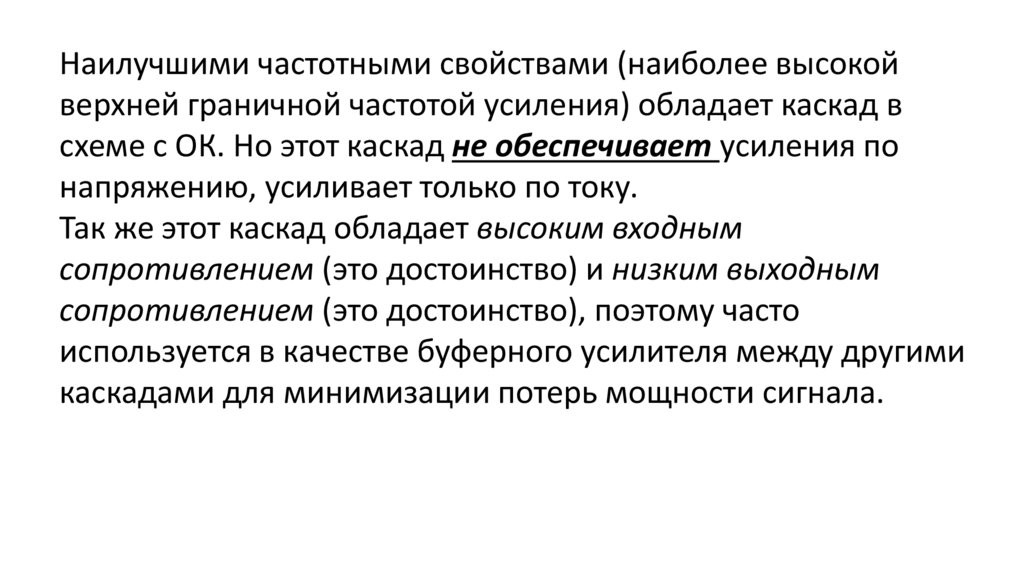 Наилучшими частотными свойствами (наиболее высокой верхней граничной частотой усиления) обладает каскад в схеме с ОК. Но этот каскад не обеспечивает усиления по напряжению, усиливает только по току.

Так же этот каскад обладает высоким входным сопротивлением (это достоинство) и низким выходным сопротивлением (это достоинство), поэтому часто используется в качестве буферного усилителя между другими каскадами для минимизации потерь мощности сигнала.